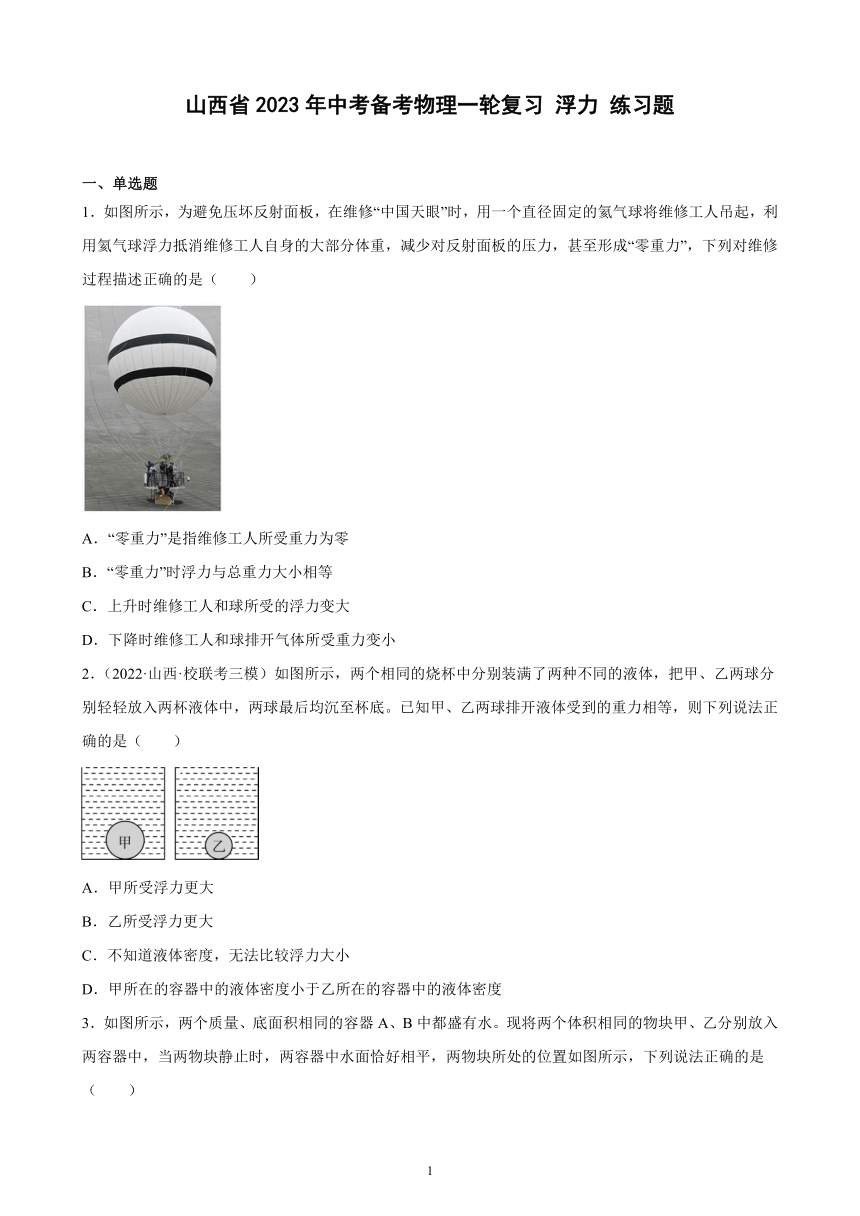 山西省 2023 年中考备考物理一轮复习 浮力 练习题

一、单选题

1．如图所示，为避免压坏反射面板，在维修“中国天眼”时，用一个直径固定的氦气球将维修工人吊起，利用氦气球浮力抵消维修工人自身的大部分体重，减少对反射面板的压力，甚至形成“零重力”，下列对维修过程描述正确的是（　　）

A．“零重力”是指维修工人所受重力为零

B．“零重力”时浮力与总重力大小相等

C．上升时维修工人和球所受的浮力变大

D．下降时维修工人和球排开气体所受重力变小

2．（2022·山西·校联考三模）如图所示，两个相同的烧杯中分别装满了两种不同的液体，把甲、乙两球分别轻轻放入两杯液体中，两球最后均沉至杯底。已知甲、乙两球排开液体受到的重力相等，则下列说法正确的是（　　）

甲

乙

A．甲所受浮力更大

B．乙所受浮力更大

C．不知道液体密度，无法比较浮力大小

D．甲所在的容器中的液体密度小于乙所在的容器中的液体密度

3．如图所示，两个质量、底面积相同的容器 A、B 中都盛有水。现将两个体积相同的物块甲、乙分别放入两容器中，当两物块静止时，两容器中水面恰好相平，两物块所处的位置如图所示，下列说法正确的是（　　）

1